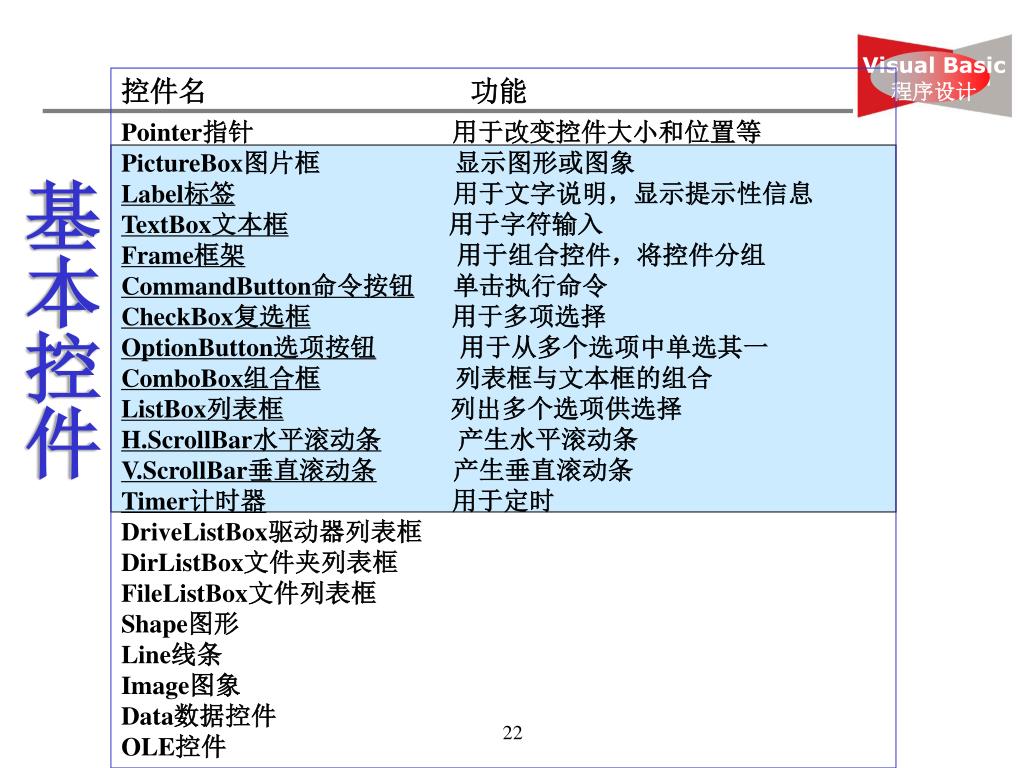 Visual Basic
程序设计

基本控件

| 控件名 | 功能 |
|---|---|
| Pointer指针 | 用于改变控件大小和位置等 |
| PictureBox图片框 | 显示图形或图象 |
| Label标签 | 用于文字说明，显示提示性信息 |
| TextBox文本框 | 用于字符输入 |
| Frame框架 | 用于组合控件，将控件分组 |
| CommandButton命令按钮 | 单击执行命令 |
| CheckBox复选框 | 用于多项选择 |
| OptionButton选项按钮 | 用于从多个选项中单选其一 |
| ComboBox组合框 | 列表框与文本框的组合 |
| ListBox列表框 | 列出多个选项供选择 |
| H.ScrollBar水平滚动条 | 产生水平滚动条 |
| V.ScrollBar垂直滚动条 | 产生垂直滚动条 |
| Timer计时器 | 用于定时 |
| DriveListBox驱动器列表框 | |
| DirListBox文件夹列表框 | |
| FileListBox文件列表框 | |
| Shape图形 | |
| Line线条 | |
| Image图象 | |
| Data数据控件 | |
| OLE控件 | |

22